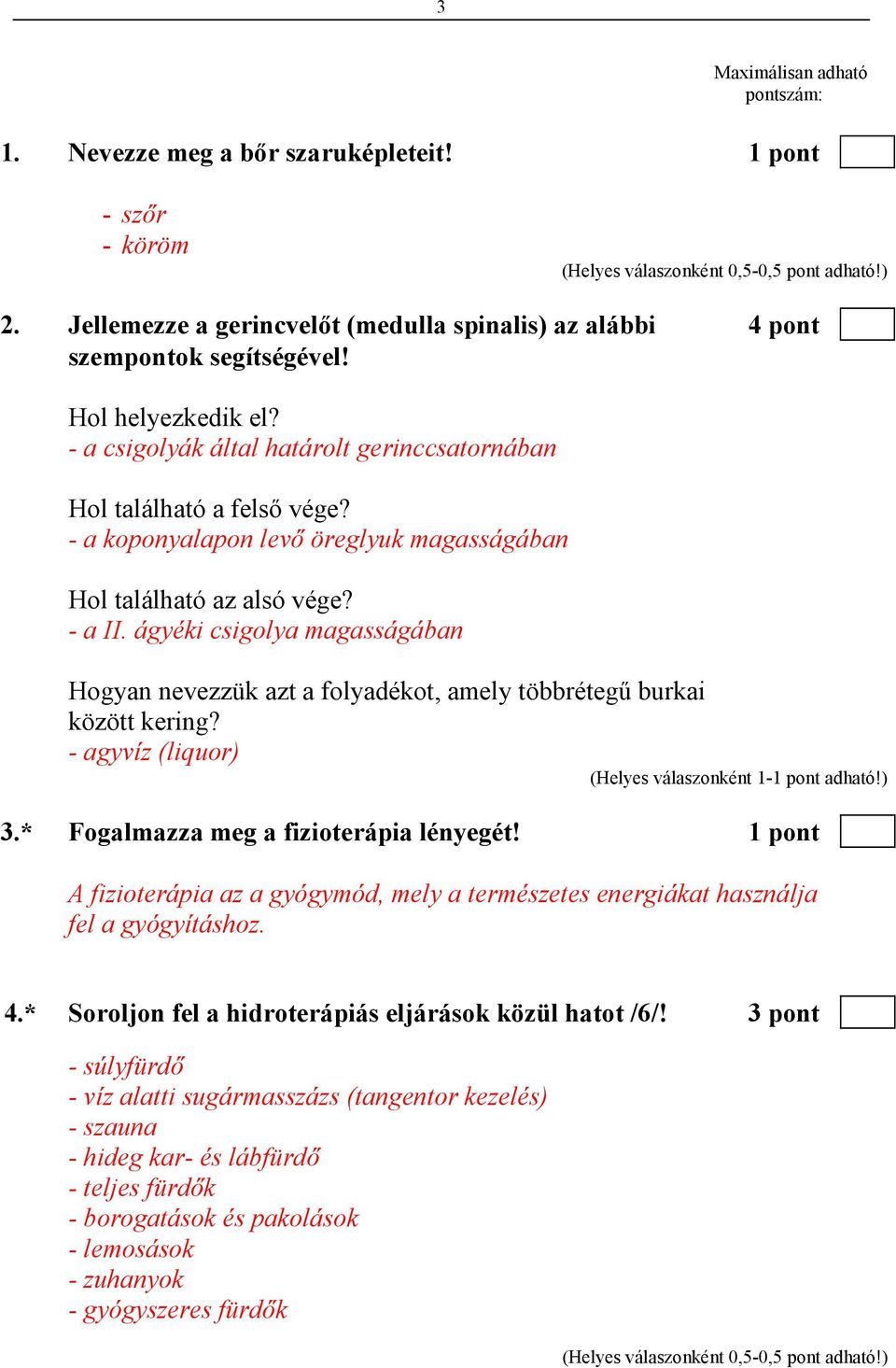 3

Maximálisan adható pontszám:

1. Nevezze meg a bőr szaruképleteit! 1 pont

- szőr
- köröm

(Helyes válaszonként 0,5-0,5 pont adható!)

2. Jellemezze a gerincvelőt (medulla spinalis) az alábbi szempontok segítségével! 4 pont

Hol helyezkedik el?
- a csigolyák által határolt gerinccsatornában

Hol található a felső vége?
- a koponyalapon levő öreglyuk magasságában

Hol található az alsó vége?
- a II. ágyéki csigolya magasságában

Hogyan nevezzük azt a folyadékot, amely többrétegű burkai között kering?
- agyvíz (liquor)

(Helyes válaszonként 1-1 pont adható!)

3.* Fogalmazza meg a fizioterápia lényegét! 1 pont

A fizioterápia az a gyógymód, mely a természetes energiákat használja fel a gyógyításhoz.

4.* Soroljon fel a hidroterápiás eljárások közül hatot /6/! 3 pont

- súlyfürdő
- víz alatti sugármasszázs (tangentor kezelés)
- szauna
- hideg kar- és lábfürdő
- teljes fürdők
- borogatások és pakolások
- lemosások
- zuhanyok
- gyógyszeres fürdők

(Helyes válaszonként 0,5-0,5 pont adható!)